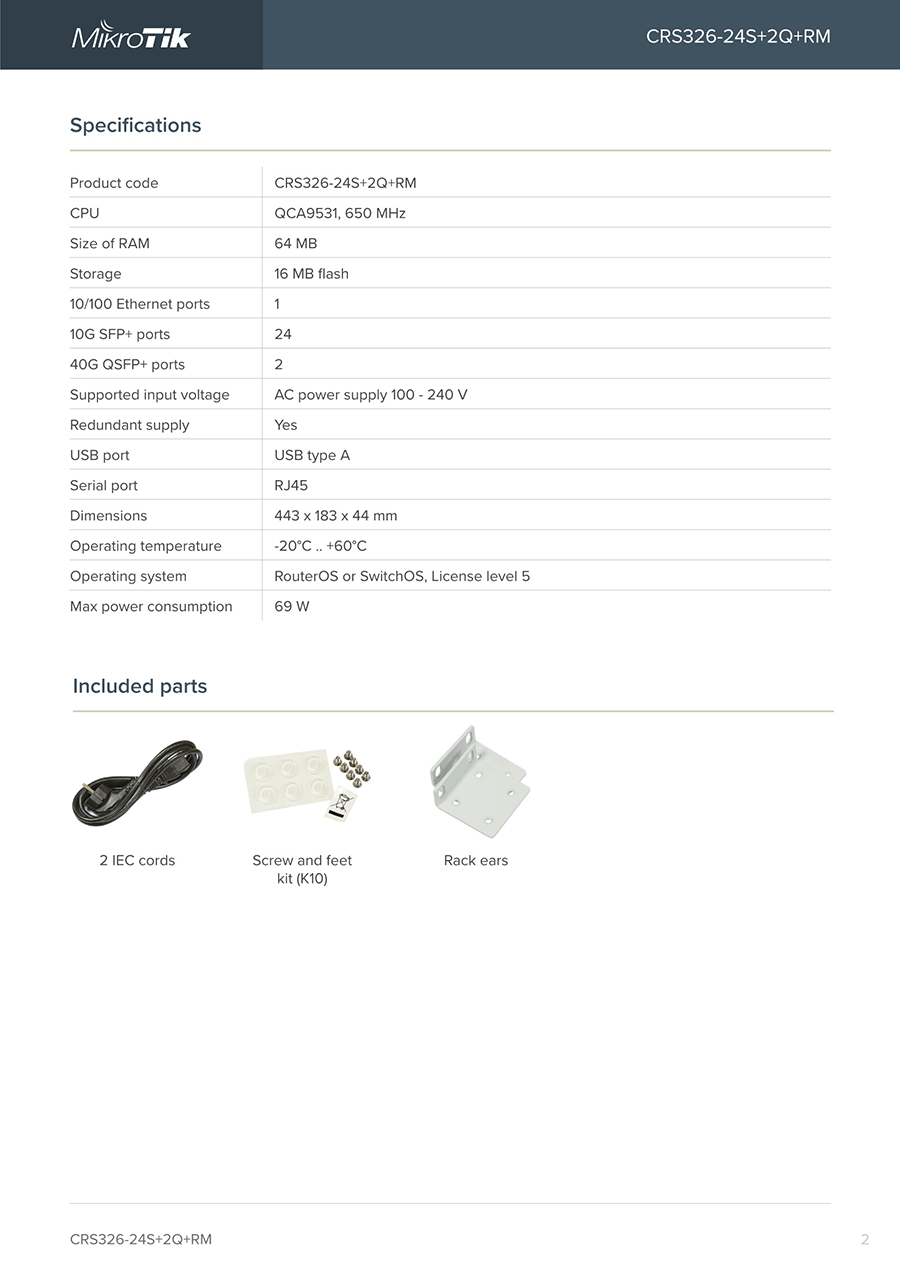 MikroTik

CRS326-24S+2Q+RM

Specifications

| Product code | CRS326-24S+2Q+RM |
|---|---|
| CPU | QCA9531, 650 MHz |
| Size of RAM | 64 MB |
| Storage | 16 MB flash |
| 10/100 Ethernet ports | 1 |
| 10G SFP+ ports | 24 |
| 40G QSFP+ ports | 2 |
| Supported input voltage | AC power supply 100 - 240 V |
| Redundant supply | Yes |
| USB port | USB type A |
| Serial port | RJ45 |
| Dimensions | 443 x 183 x 44 mm |
| Operating temperature | -20°C .. +60°C |
| Operating system | RouterOS or SwitchOS, License level 5 |
| Max power consumption | 69 W |

Included parts

2 IEC cords

Screw and feet kit (K10)

Rack ears

CRS326-24S+2Q+RM

2